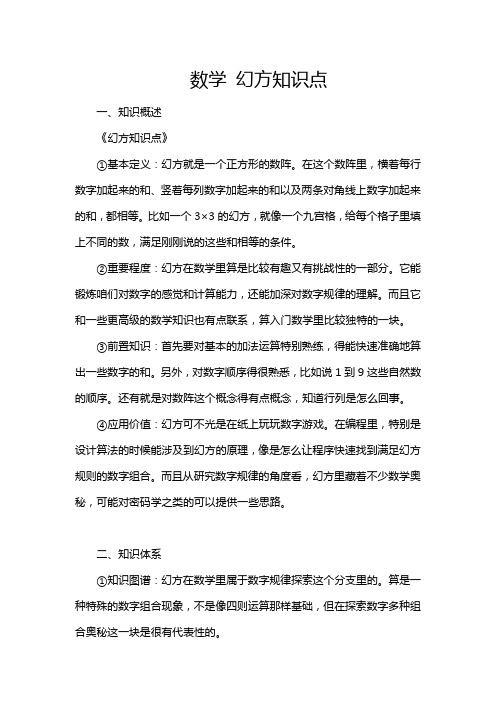 数学 幻方知识点

一、知识概述

《幻方知识点》

①基本定义：幻方就是一个正方形的数阵。在这个数阵里，横着每行数字加起来的和、竖着每列数字加起来的和以及两条对角线上数字加起来的和，都相等。比如一个 3×3 的幻方，就像一个九宫格，给每个格子里填上不同的数，满足刚刚说的这些和相等的条件。

②重要程度：幻方在数学里算是比较有趣又有挑战性的一部分。它能锻炼咱们对数字的感觉和计算能力，还能加深对数字规律的理解。而且它和一些更高级的数学知识也有点联系，算入门数学里比较独特的一块。

③前置知识：首先要对基本的加法运算特别熟练，得能快速准确地算出一些数字的和。另外，对数字顺序得很熟悉，比如说 1 到 9 这些自然数的顺序。还有就是对数阵这个概念得有点概念，知道行列是怎么回事。

④应用价值：幻方可不光是在纸上玩玩数字游戏。在编程里，特别是设计算法的时候能涉及到幻方的原理，像是怎么让程序快速找到满足幻方规则的数字组合。而且从研究数字规律的角度看，幻方里藏着不少数学奥秘，可能对密码学之类的可以提供一些思路。

二、知识体系

①知识图谱：幻方在数学里属于数字规律探索这个分支里的。算是一种特殊的数字组合现象，不是像四则运算那样基础，但在探索数字多种组合奥秘这一块是很有代表性的。